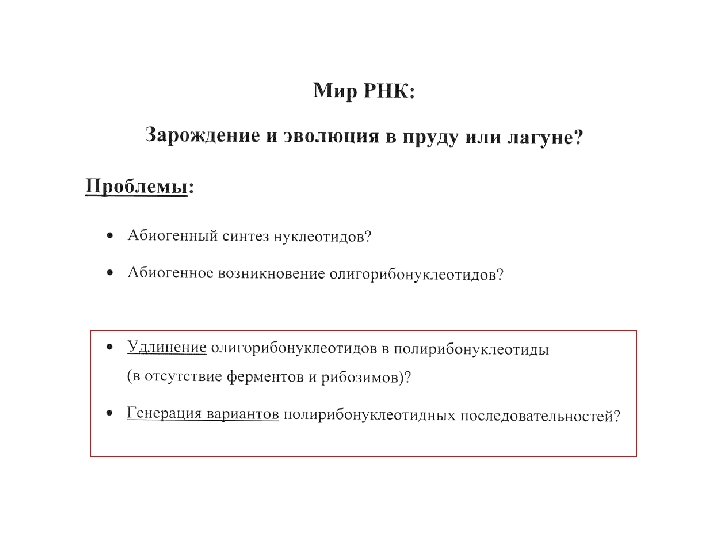 Мир РНК:

Зарождение и эволюция в пруду или лагуне?

Проблемы:

• Абиогенный синтез нуклеотидов?

• Абиогенное возникновение олигорибонуклеотидов?

• Удлинение олигорибонуклеотидов в полирибонуклеотиды (в отсутствие ферментов и рибозимов)?

• Генерация вариантов полирибонуклеотидных последовательностей?